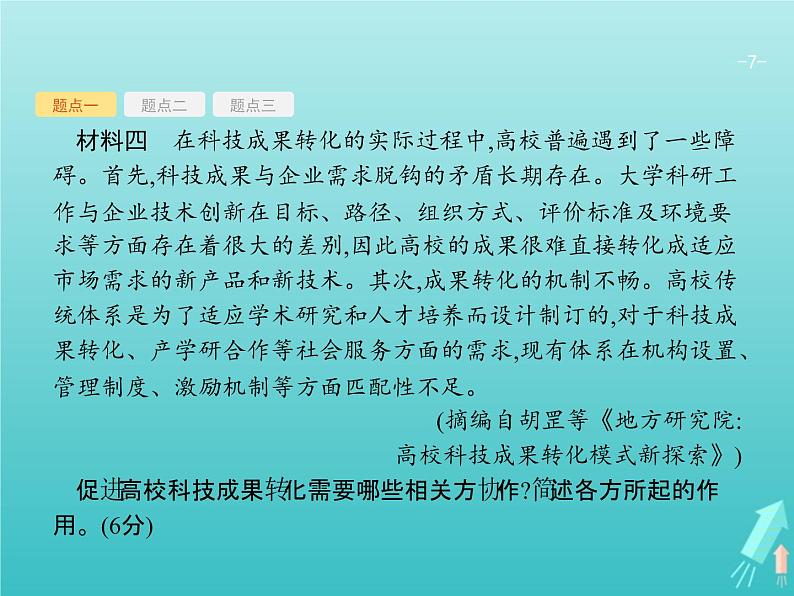 -7-

题点一 题点二 题点三

材料四 在科技成果转化的实际过程中,高校普遍遇到了一些障碍。首先,科技成果与企业需求脱钩的矛盾长期存在。大学科研工作与企业技术创新在目标、路径、组织方式、评价标准及环境要求等方面存在着很大的差别,因此高校的成果很难直接转化成适应市场需求的新产品和新技术。其次,成果转化的机制不畅。高校传统体系是为了适应学术研究和人才培养而设计制订的,对于科技成果转化、产学研合作等社会服务方面的需求,现有体系在机构设置、管理制度、激励机制等方面匹配性不足。

(摘编自胡罡等《地方研究院:高校科技成果转化模式新探索》)

促进高校科技成果转化需要哪些相关方协作?简述各方所起的作用。(6分)